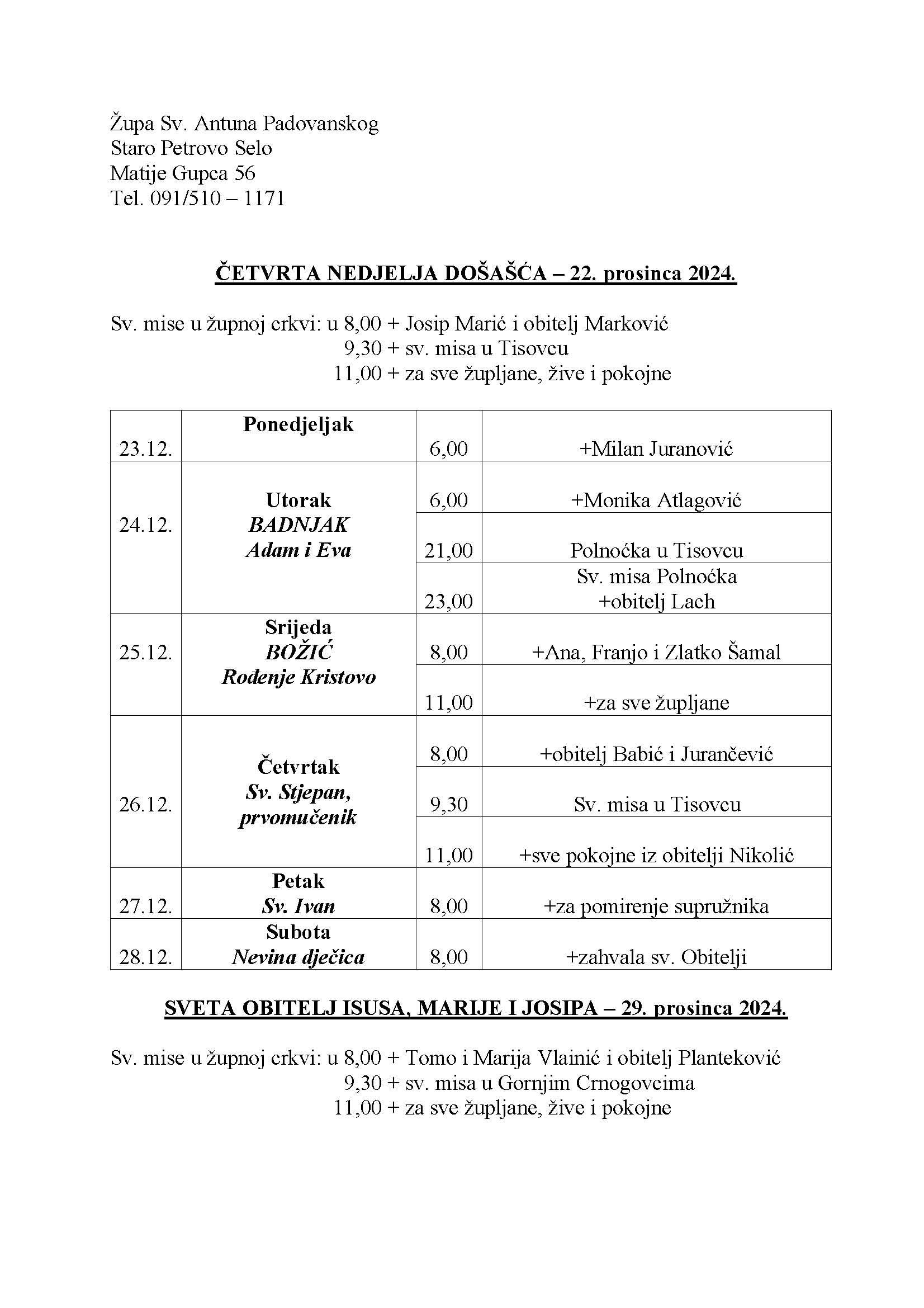 Župa Sv. Antuna Padovanskog
Staro Petrovo Selo
Matije Gupca 56
Tel. 091/510 – 1171

ČETVRTA NEDJELJA DOŠAŠĆA – 22. prosinca 2024.

Sv. mise u župnoj crkvi: u 8,00 + Josip Marić i obitelj Marković
9,30 + sv. misa u Tisovcu
11,00 + za sve župljane, žive i pokojne

| | | | |
|---|---|---|---|
| 23.12. | Ponedjeljak | 6,00 | +Milan Juranović |
| 24.12. | Utorak BADNJAK Adam i Eva | 6,00 | +Monika Atlagović |
| | | 21,00 | Polnoćka u Tisovcu |
| | | 23,00 | Sv. misa Polnoćka +obitelj Lach |
| 25.12. | Srijeda BOŽIĆ Rođenje Kristovo | 8,00 | +Ana, Franjo i Zlatko Šamal |
| | | 11,00 | +za sve župljane |
| 26.12. | Četvrtak Sv. Stjepan, prvomučenik | 8,00 | +obitelj Babić i Jurančević |
| | | 9,30 | Sv. misa u Tisovcu |
| | | 11,00 | +sve pokojne iz obitelji Nikolić |
| 27.12. | Petak Sv. Ivan | 8,00 | +za pomirenje supružnika |
| 28.12. | Subota Nevina dječica | 8,00 | +zahvala sv. Obitelji |

SVETA OBITELJ ISUSA, MARIJE I JOSIPA – 29. prosinca 2024.

Sv. mise u župnoj crkvi: u 8,00 + Tomo i Marija Vlainić i obitelj Planteković
9,30 + sv. misa u Gornjim Crnogovcima
11,00 + za sve župljane, žive i pokojne